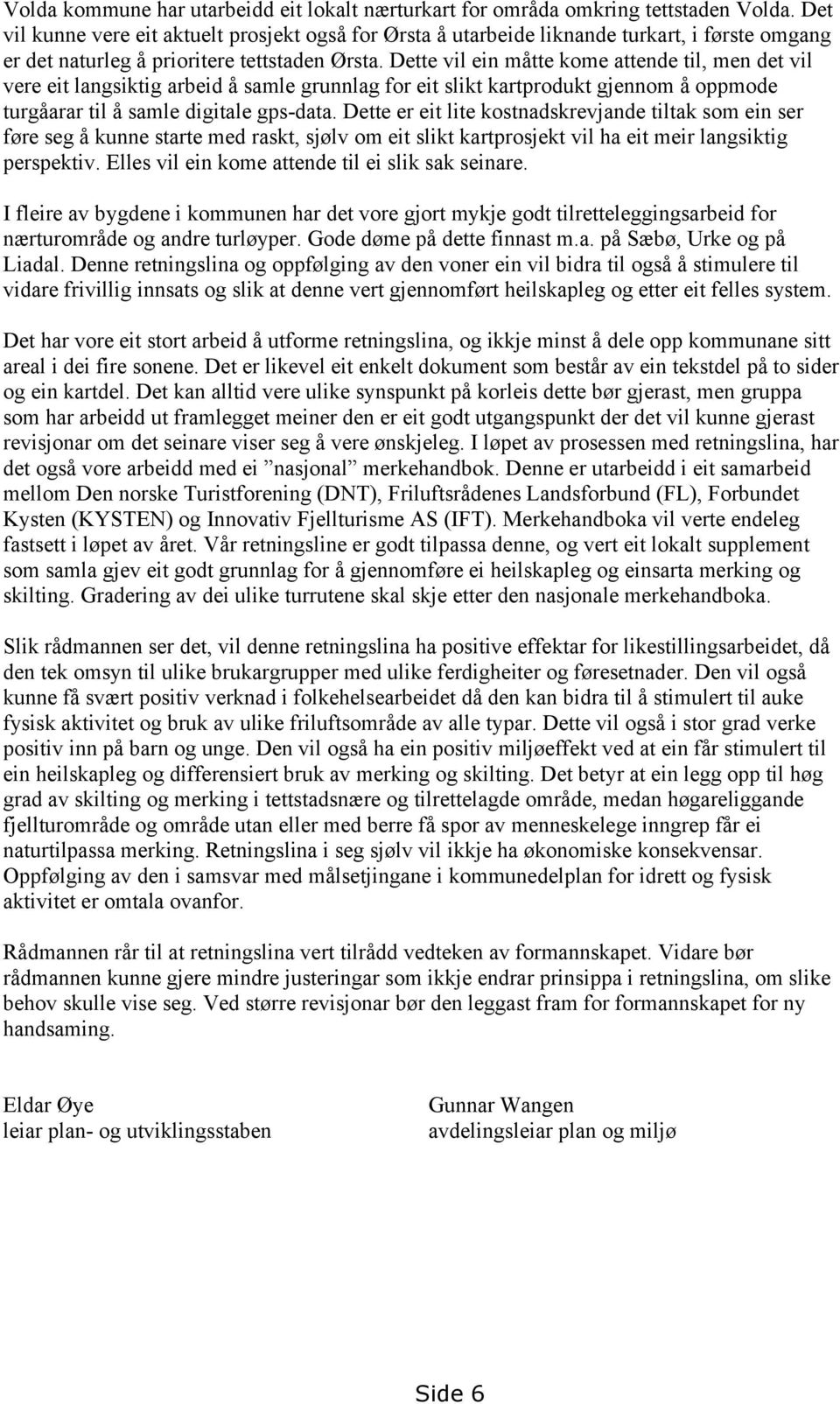 Volda kommune har utarbeidd eit lokalt nærturkart for områda omkring tettstaden Volda. Det vil kunne vere eit aktuelt prosjekt også for Ørsta å utarbeide liknande turkart, i første omgang er det naturleg å prioritere tettstaden Ørsta. Dette vil ein måtte kome attende til, men det vil vere eit langsiktig arbeid å samle grunnlag for eit slikt kartprodukt gjennom å oppmode turgåarar til å samle digitale gps-data. Dette er eit lite kostnadskrevjande tiltak som ein ser føre seg å kunne starte med raskt, sjølv om eit slikt kartprosjekt vil ha eit meir langsiktig perspektiv. Elles vil ein kome attende til ei slik sak seinare.

I fleire av bygdene i kommunen har det vore gjort mykje godt tilretteleggingsarbeid for nærturområde og andre turløyper. Gode døme på dette finnast m.a. på Sæbø, Urke og på Liadal. Denne retningslina og oppfølging av den voner ein vil bidra til også å stimulere til vidare frivillig innsats og slik at denne vert gjennomført heilskapleg og etter eit felles system.

Det har vore eit stort arbeid å utforme retningslina, og ikkje minst å dele opp kommunane sitt areal i dei fire sonene. Det er likevel eit enkelt dokument som består av ein tekstdel på to sider og ein kartdel. Det kan alltid vere ulike synspunkt på korleis dette bør gjerast, men gruppa som har arbeidd ut framlegget meiner den er eit godt utgangspunkt der det vil kunne gjerast revisjonar om det seinare viser seg å vere ønskjeleg. I løpet av prosessen med retningslina, har det også vore arbeidd med ei ”nasjonal” merkehandbok. Denne er utarbeidd i eit samarbeid mellom Den norske Turistforening (DNT), Friluftsrådenes Landsforbund (FL), Forbundet Kysten (KYSTEN) og Innovativ Fjellturisme AS (IFT). Merkehandboka vil verte endeleg fastsett i løpet av året. Vår retningsline er godt tilpassa denne, og vert eit lokalt supplement som samla gjev eit godt grunnlag for å gjennomføre ei heilskapleg og einsarta merking og skilting. Gradering av dei ulike turrutene skal skje etter den nasjonale merkehandboka.

Slik rådmannen ser det, vil denne retningslina ha positive effektar for likestillingsarbeidet, då den tek omsyn til ulike brukargrupper med ulike ferdigheiter og føresetnader. Den vil også kunne få svært positiv verknad i folkehelsearbeidet då den kan bidra til å stimulert til auke fysisk aktivitet og bruk av ulike friluftsområde av alle typar. Dette vil også i stor grad verke positiv inn på barn og unge. Den vil også ha ein positiv miljøeffekt ved at ein får stimulert til ein heilskapleg og differensiert bruk av merking og skilting. Det betyr at ein legg opp til høg grad av skilting og merking i tettstadsnære og tilrettelagde område, medan høgareliggande fjellturområde og område utan eller med berre få spor av menneskelege inngrep får ei naturtilpassa merking. Retningslina i seg sjølv vil ikkje ha økonomiske konsekvensar. Oppfølging av den i samsvar med målsetjingane i kommunedelplan for idrett og fysisk aktivitet er omtala ovanfor.

Rådmannen rår til at retningslina vert tilrådd vedteken av formannskapet. Vidare bør rådmannen kunne gjere mindre justeringar som ikkje endrar prinsippa i retningslina, om slike behov skulle vise seg. Ved større revisjonar bør den leggast fram for formannskapet for ny handsaming.

Eldar Øye
leiar plan- og utviklingsstaben

Gunnar Wangen
avdelingsleiar plan og miljø

Side 6